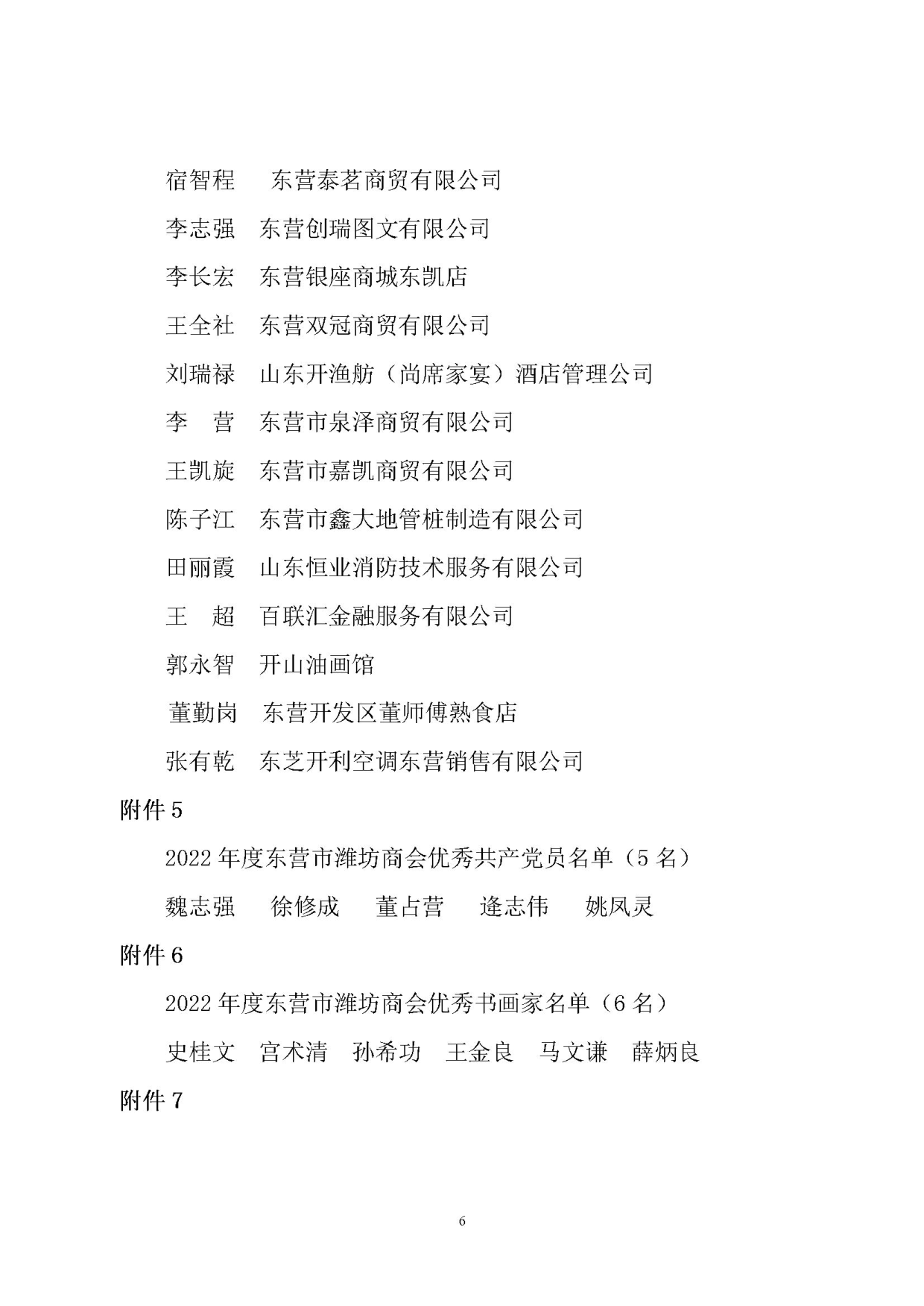 宿智程　东营泰茗商贸有限公司

李志强　东营创瑞图文有限公司

李长宏　东营银座商城东凯店

王全社　东营双冠商贸有限公司

刘瑞禄　山东开渔舫（尚席家宴）酒店管理公司

李　营　东营市泉泽商贸有限公司

王凯旋　东营市嘉凯商贸有限公司

陈子江　东营市鑫大地管桩制造有限公司

田丽霞　山东恒业消防技术服务有限公司

王　超　百联汇金融服务有限公司

郭永智　开山油画馆

董勤岗　东营开发区董师傅熟食店

张有乾　东芝开利空调东营销售有限公司

附件 5

2022 年度东营市潍坊商会优秀共产党员名单（5 名）

魏志强　徐修成　董占营　逄志伟　姚凤灵

附件 6

2022 年度东营市潍坊商会优秀书画家名单（6 名）

史桂文　宫术清　孙希功　王金良　马文谦　薛炳良

附件 7

6